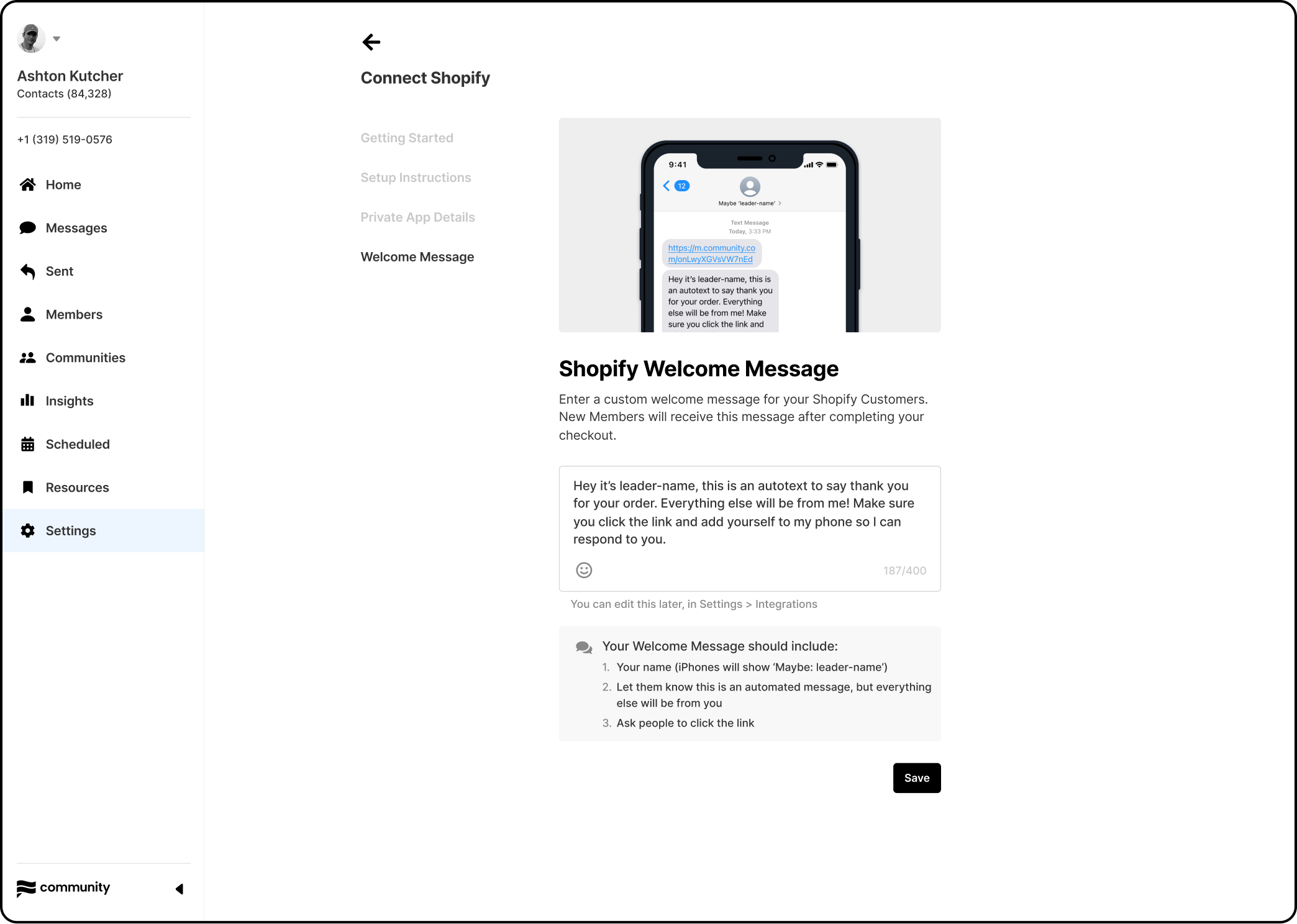 Ashton Kutcher
Contacts (84,328)

+1 (319) 519-0576

Home

Messages

Sent

Members

Communities

Insights

Scheduled

Resources

Settings

community

Connect Shopify

Getting Started

Setup Instructions

Private App Details

Welcome Message

9:41

12

Maybe 'leader-name' >

Text Message
Today, 3:33 PM

https://m.community.com/onLwyXGVsVW7nEd

Hey it's leader-name, this is an autotext to say thank you for your order. Everything else will be from me! Make sure you click the link and

Shopify Welcome Message

Enter a custom welcome message for your Shopify Customers. New Members will receive this message after completing your checkout.

Hey it's leader-name, this is an autotext to say thank you for your order. Everything else will be from me! Make sure you click the link and add yourself to my phone so I can respond to you.

187/400

You can edit this later, in Settings > Integrations

Your Welcome Message should include:
1. Your name (iPhones will show 'Maybe: leader-name')
2. Let them know this is an automated message, but everything else will be from you
3. Ask people to click the link

Save